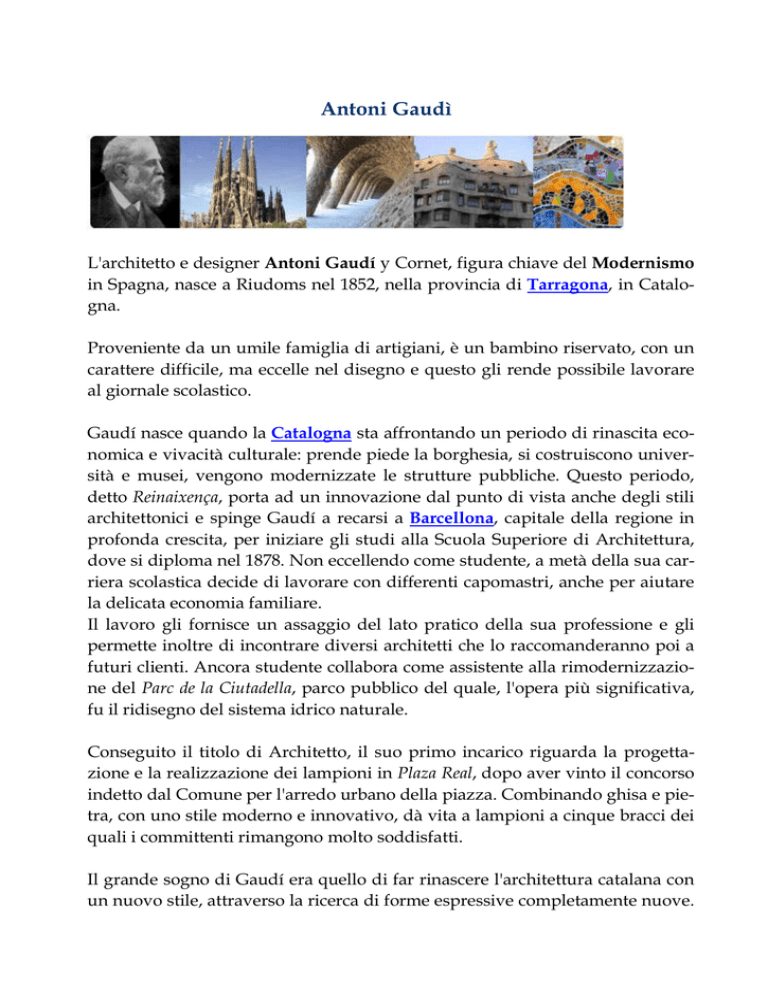 Antoni Gaudì

L'architetto e designer Antoni Gaudí y Cornet, figura chiave del Modernismo in Spagna, nasce a Riudoms nel 1852, nella provincia di Tarragona, in Catalogna.

Proveniente da un umile famiglia di artigiani, è un bambino riservato, con un carattere difficile, ma eccelle nel disegno e questo gli rende possibile lavorare al giornale scolastico.

Gaudí nasce quando la Catalogna sta affrontando un periodo di rinascita economica e vivacità culturale: prende piede la borghesia, si costruiscono università e musei, vengono modernizzate le strutture pubbliche. Questo periodo, detto Reinaixença, porta ad un innovazione dal punto di vista anche degli stili architettonici e spinge Gaudí a recarsi a Barcellona, capitale della regione in profonda crescita, per iniziare gli studi alla Scuola Superiore di Architettura, dove si diploma nel 1878. Non eccellendo come studente, a metà della sua carriera scolastica decide di lavorare con differenti capomastri, anche per aiutare la delicata economia familiare.
Il lavoro gli fornisce un assaggio del lato pratico della sua professione e gli permette inoltre di incontrare diversi architetti che lo raccomanderanno poi a futuri clienti. Ancora studente collabora come assistente alla rimodernizzazione del Parc de la Ciutadella, parco pubblico del quale, l'opera più significativa, fu il ridisegno del sistema idrico naturale.

Conseguito il titolo di Architetto, il suo primo incarico riguarda la progettazione e la realizzazione dei lampioni in Plaza Real, dopo aver vinto il concorso indetto dal Comune per l'arredo urbano della piazza. Combinando ghisa e pietra, con uno stile moderno e innovativo, dà vita a lampioni a cinque bracci dei quali i committenti rimangono molto soddisfatti.

Il grande sogno di Gaudí era quello di far rinascere l'architettura catalana con un nuovo stile, attraverso la ricerca di forme espressive completamente nuove.